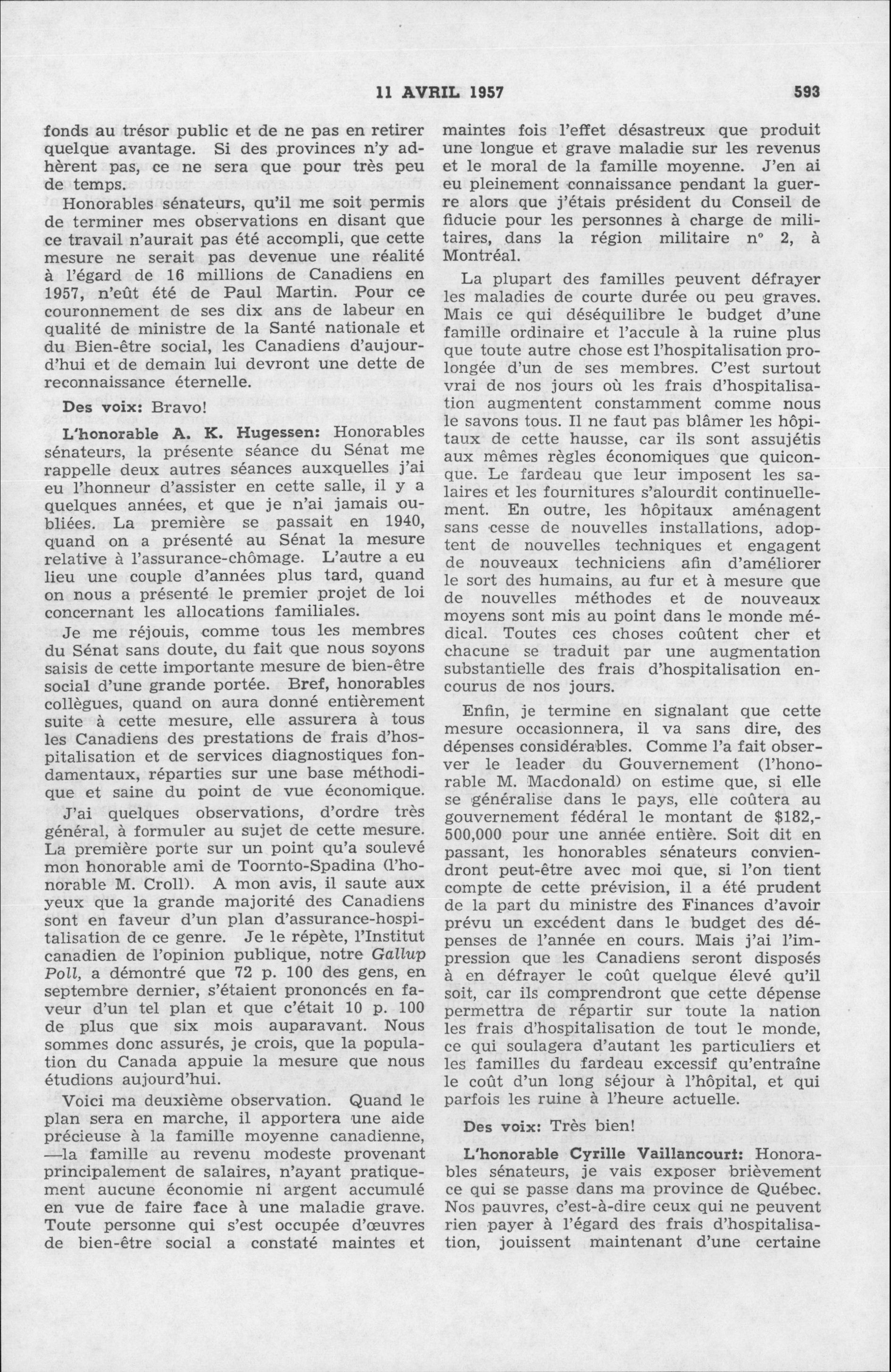 11 AVRIL 1957 593

fonds au trésor public et de ne pas en retirer quelque avantage. Si des provinces n'y adhèrent pas, ce ne sera que pour très peu de temps.

Honorables sénateurs, qu'il me soit permis de terminer mes observations en disant que ce travail n'aurait pas été accompli, que cette mesure ne serait pas devenue une réalité à l'égard de 16 millions de Canadiens en 1957, n'eût été de Paul Martin. Pour ce couronnement de ses dix ans de labeur en qualité de ministre de la Santé nationale et du Bien-être social, les Canadiens d'aujourd'hui et de demain lui devront une dette de reconnaissance éternelle.

Des voix: Bravo!

L'honorable A. K. Hugessen: Honorables sénateurs, la présente séance du Sénat me rappelle deux autres séances auxquelles j'ai eu l'honneur d'assister en cette salle, il y a quelques années, et que je n'ai jamais oubliées. La première se passait en 1940, quand on a présenté au Sénat la mesure relative à l'assurance-chômage. L'autre a eu lieu une couple d'années plus tard, quand on nous a présenté le premier projet de loi concernant les allocations familiales.

Je me réjouis, comme tous les membres du Sénat sans doute, du fait que nous soyons saisis de cette importante mesure de bien-être social d'une grande portée. Bref, honorables collègues, quand on aura donné entièrement suite à cette mesure, elle assurera à tous les Canadiens des prestations de frais d'hospitalisation et de services diagnostiques fondamentaux, réparties sur une base méthodique et saine du point de vue économique.

J'ai quelques observations, d'ordre très général, à formuler au sujet de cette mesure. La première porte sur un point qu'a soulevé mon honorable ami de Toornto-Spadina (l'honorable M. Croll). A mon avis, il saute aux yeux que la grande majorité des Canadiens sont en faveur d'un plan d'assurance-hospitalisation de ce genre. Je le répète, l'Institut canadien de l'opinion publique, notre Gallup Poll, a démontré que 72 p. 100 des gens, en septembre dernier, s'étaient prononcés en faveur d'un tel plan et que c'était 10 p. 100 de plus que six mois auparavant. Nous sommes donc assurés, je crois, que la population du Canada appuie la mesure que nous étudions aujourd'hui.

Voici ma deuxième observation. Quand le plan sera en marche, il apportera une aide précieuse à la famille moyenne canadienne, —la famille au revenu modeste provenant principalement de salaires, n'ayant pratiquement aucune économie ni argent accumulé en vue de faire face à une maladie grave. Toute personne qui s'est occupée d'œuvres de bien-être social a constaté maintes et maintes fois l'effet désastreux que produit une longue et grave maladie sur les revenus et le moral de la famille moyenne. J'en ai eu pleinement connaissance pendant la guerre alors que j'étais président du Conseil de fiducie pour les personnes à charge de militaires, dans la région militaire n° 2, à Montréal.

La plupart des familles peuvent défrayer les maladies de courte durée ou peu graves. Mais ce qui déséquilibre le budget d'une famille ordinaire et l'accule à la ruine plus que toute autre chose est l'hospitalisation prolongée d'un de ses membres. C'est surtout vrai de nos jours où les frais d'hospitalisation augmentent constamment comme nous le savons tous. Il ne faut pas blâmer les hôpitaux de cette hausse, car ils sont assujétis aux mêmes règles économiques que quiconque. Le fardeau que leur imposent les salaires et les fournitures s'alourdit continuellement. En outre, les hôpitaux aménagent sans cesse de nouvelles installations, adoptent de nouvelles techniques et engagent de nouveaux techniciens afin d'améliorer le sort des humains, au fur et à mesure que de nouvelles méthodes et de nouveaux moyens sont mis au point dans le monde médical. Toutes ces choses coûtent cher et chacune se traduit par une augmentation substantielle des frais d'hospitalisation encourus de nos jours.

Enfin, je termine en signalant que cette mesure occasionnera, il va sans dire, des dépenses considérables. Comme l'a fait observer le leader du Gouvernement (l'honorable M. Macdonald) on estime que, si elle se généralise dans le pays, elle coûtera au gouvernement fédéral le montant de $182,-500,000 pour une année entière. Soit dit en passant, les honorables sénateurs conviendront peut-être avec moi que, si l'on tient compte de cette prévision, il a été prudent de la part du ministre des Finances d'avoir prévu un excédent dans le budget des dépenses de l'année en cours. Mais j'ai l'impression que les Canadiens seront disposés à en défrayer le coût quelque élevé qu'il soit, car ils comprendront que cette dépense permettra de répartir sur toute la nation les frais d'hospitalisation de tout le monde, ce qui soulagera d'autant les particuliers et les familles du fardeau excessif qu'entraîne le coût d'un long séjour à l'hôpital, et qui parfois les ruine à l'heure actuelle.

Des voix: Très bien!

L'honorable Cyrille Vaillancourt: Honorables sénateurs, je vais exposer brièvement ce qui se passe dans ma province de Québec. Nos pauvres, c'est-à-dire ceux qui ne peuvent rien payer à l'égard des frais d'hospitalisation, jouissent maintenant d'une certaine